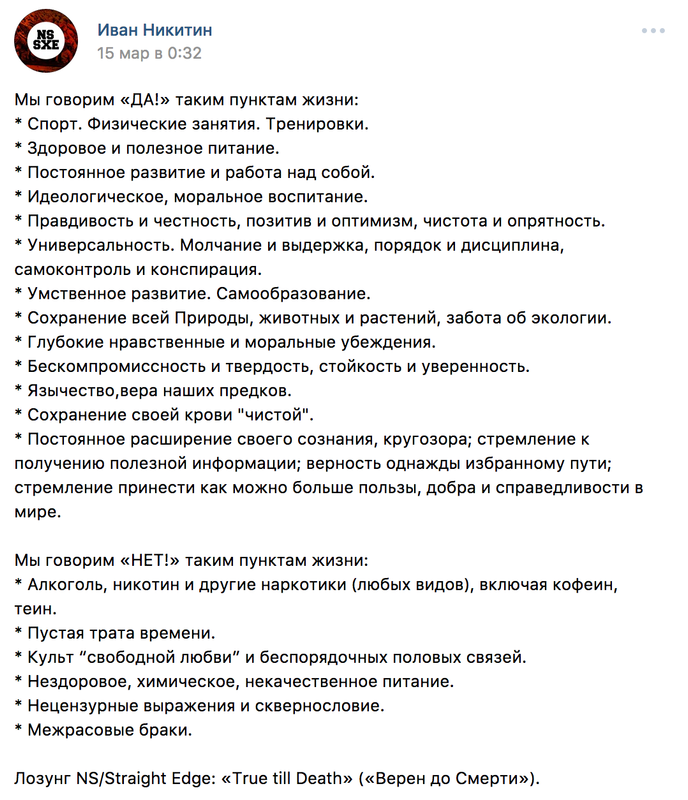 NS SXE

Иван Никитин
15 мар в 0:32

Мы говорим «ДА!» таким пунктам жизни:
* Спорт. Физические занятия. Тренировки.
* Здоровое и полезное питание.
* Постоянное развитие и работа над собой.
* Идеологическое, моральное воспитание.
* Правдивость и честность, позитив и оптимизм, чистота и опрятность.
* Универсальность. Молчание и выдержка, порядок и дисциплина, самоконтроль и конспирация.
* Умственное развитие. Самообразование.
* Сохранение всей Природы, животных и растений, забота об экологии.
* Глубокие нравственные и моральные убеждения.
* Бескомпромиссность и твердость, стойкость и уверенность.
* Язычество,вера наших предков.
* Сохранение своей крови "чистой".
* Постоянное расширение своего сознания, кругозора; стремление к получению полезной информации; верность однажды избранному пути; стремление принести как можно больше пользы, добра и справедливости в мире.

Мы говорим «НЕТ!» таким пунктам жизни:
* Алкоголь, никотин и другие наркотики (любых видов), включая кофеин, теин.
* Пустая трата времени.
* Культ “свободной любви” и беспорядочных половых связей.
* Нездоровое, химическое, некачественное питание.
* Нецензурные выражения и сквернословие.
* Межрасовые браки.

Лозунг NS/Straight Edge: «True till Death» («Верен до Смерти»).